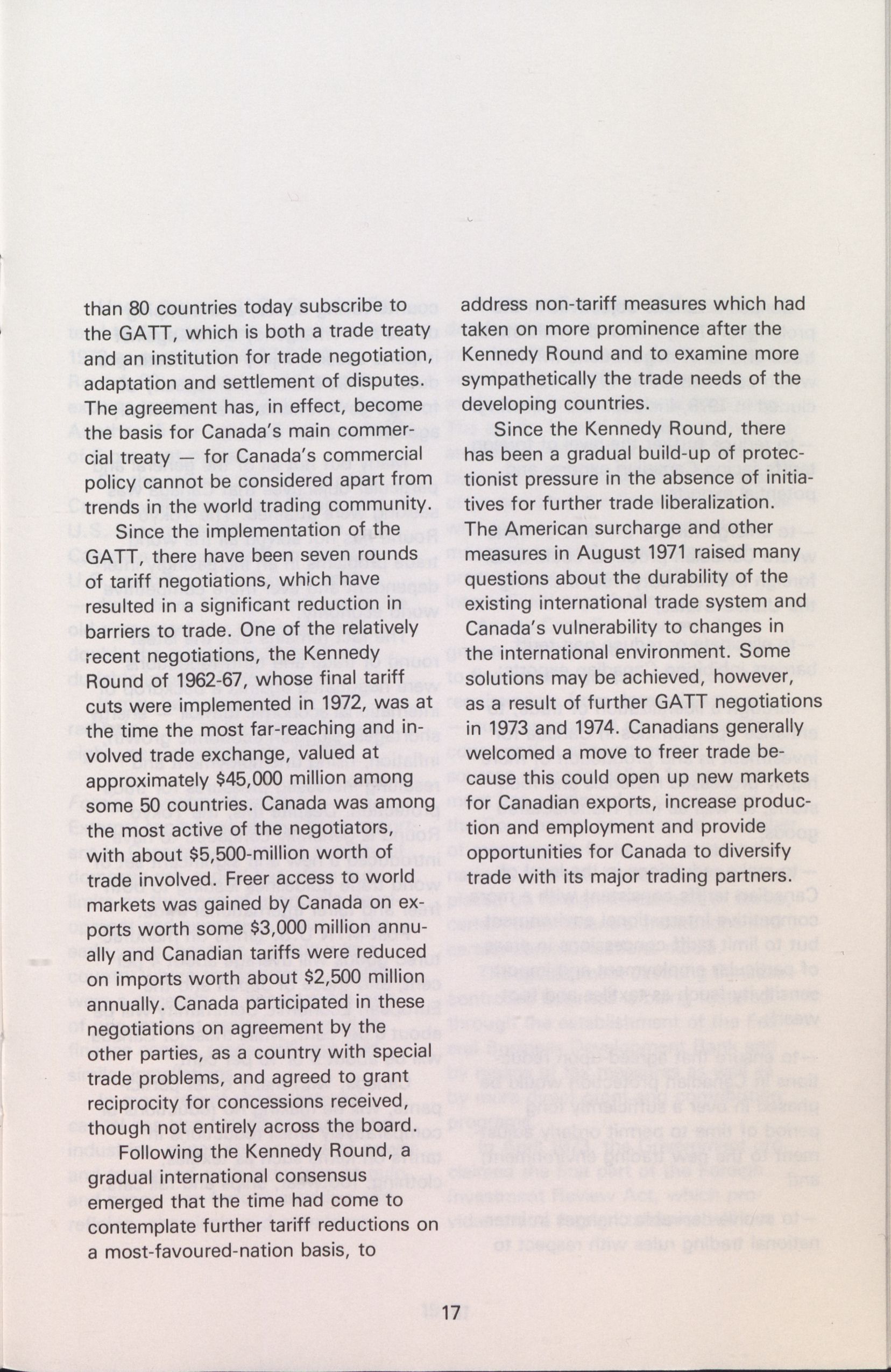 than 80 countries today subscribe to the GATT, which is both a trade treaty and an institution for trade negotiation, adaptation and settlement of disputes. The agreement has, in effect, become the basis for Canada's main commercial treaty — for Canada's commercial policy cannot be considered apart from trends in the world trading community.

Since the implementation of the GATT, there have been seven rounds of tariff negotiations, which have resulted in a significant reduction in barriers to trade. One of the relatively recent negotiations, the Kennedy Round of 1962-67, whose final tariff cuts were implemented in 1972, was at the time the most far-reaching and involved trade exchange, valued at approximately $45,000 million among some 50 countries. Canada was among the most active of the negotiators, with about $5,500-million worth of trade involved. Freer access to world markets was gained by Canada on exports worth some $3,000 million annually and Canadian tariffs were reduced on imports worth about $2,500 million annually. Canada participated in these negotiations on agreement by the other parties, as a country with special trade problems, and agreed to grant reciprocity for concessions received, though not entirely across the board.

Following the Kennedy Round, a gradual international consensus emerged that the time had come to contemplate further tariff reductions on a most-favoured-nation basis, to address non-tariff measures which had taken on more prominence after the Kennedy Round and to examine more sympathetically the trade needs of the developing countries.

Since the Kennedy Round, there has been a gradual build-up of protectionist pressure in the absence of initiatives for further trade liberalization. The American surcharge and other measures in August 1971 raised many questions about the durability of the existing international trade system and Canada's vulnerability to changes in the international environment. Some solutions may be achieved, however, as a result of further GATT negotiations in 1973 and 1974. Canadians generally welcomed a move to freer trade because this could open up new markets for Canadian exports, increase production and employment and provide opportunities for Canada to diversify trade with its major trading partners.

17